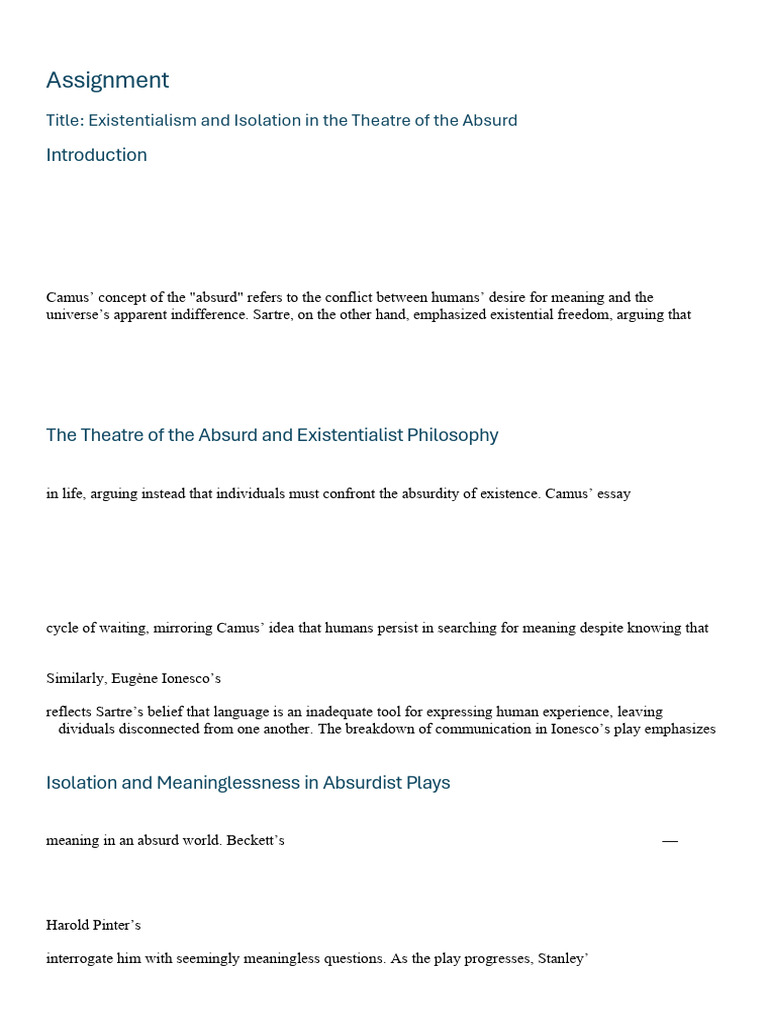 Assignment

Title: Existentialism and Isolation in the Theatre of the Absurd

Introduction

Camus' concept of the "absurd" refers to the conflict between humans' desire for meaning and the universe's apparent indifference. Sartre, on the other hand, emphasized existential freedom, arguing that

The Theatre of the Absurd and Existentialist Philosophy

in life, arguing instead that individuals must confront the absurdity of existence. Camus' essay

cycle of waiting, mirroring Camus' idea that humans persist in searching for meaning despite knowing that

Similarly, Eugène Ionesco's

reflects Sartre's belief that language is an inadequate tool for expressing human experience, leaving dividuals disconnected from one another. The breakdown of communication in Ionesco's play emphasizes

Isolation and Meaninglessness in Absurdist Plays

meaning in an absurd world. Beckett's —

Harold Pinter's

interrogate him with seemingly meaningless questions. As the play progresses, Stanley'